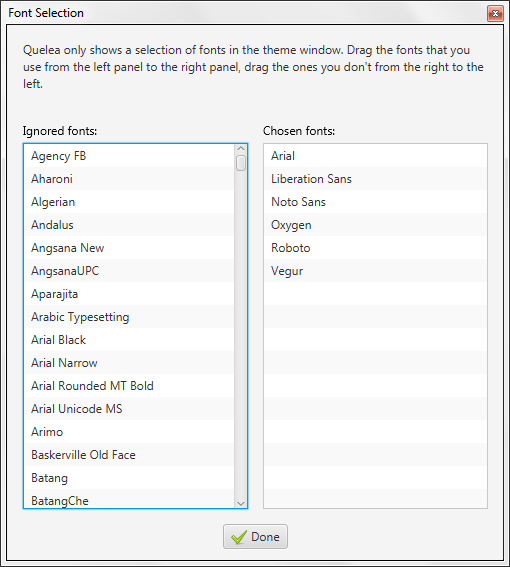 Font Selection

Quelea only shows a selection of fonts in the theme window. Drag the fonts that you use from the left panel to the right panel, drag the ones you don't from the right to the left.

Ignored fonts:

Agency FB
Aharoni
Algerian
Andalus
Angsana New
AngsanaUPC
Aparajita
Arabic Typesetting
Arial Black
Arial Narrow
Arial Rounded MT Bold
Arial Unicode MS
Arimo
Baskerville Old Face
Batang
BatangChe

Chosen fonts:

Arial
Liberation Sans
Noto Sans
Oxygen
Roboto
Vegur

Done